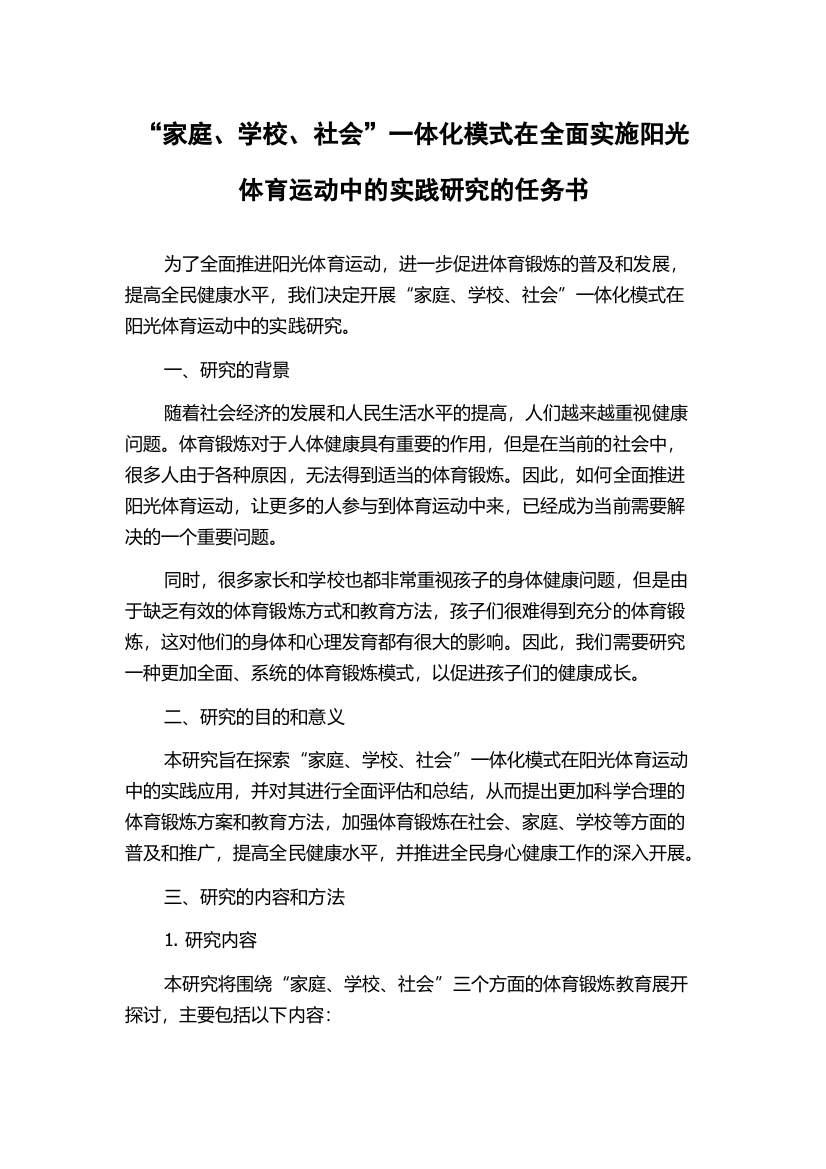 “家庭、学校、社会”一体化模式在全面实施阳光体育运动中的实践研究的任务书

为了全面推进阳光体育运动，进一步促进体育锻炼的普及和发展，提高全民健康水平，我们决定开展“家庭、学校、社会”一体化模式在阳光体育运动中的实践研究。

一、研究的背景

随着社会经济的发展和人民生活水平的提高，人们越来越重视健康问题。体育锻炼对于人体健康具有重要的作用，但是在当前的社会中，很多人由于各种原因，无法得到适当的体育锻炼。因此，如何全面推进阳光体育运动，让更多的人参与到体育运动中来，已经成为当前需要解决的一个重要问题。

同时，很多家长和学校也都非常重视孩子的身体健康问题，但是由于缺乏有效的体育锻炼方式和教育方法，孩子们很难得到充分的体育锻炼，这对他们的身体和心理发育都有很大的影响。因此，我们需要研究一种更加全面、系统的体育锻炼模式，以促进孩子们的健康成长。

二、研究的目的和意义

本研究旨在探索“家庭、学校、社会”一体化模式在阳光体育运动中的实践应用，并对其进行全面评估和总结，从而提出更加科学合理的体育锻炼方案和教育方法，加强体育锻炼在社会、家庭、学校等方面的普及和推广，提高全民健康水平，并推进全民身心健康工作的深入开展。

三、研究的内容和方法

1. 研究内容

本研究将围绕“家庭、学校、社会”三个方面的体育锻炼教育展开探讨，主要包括以下内容：